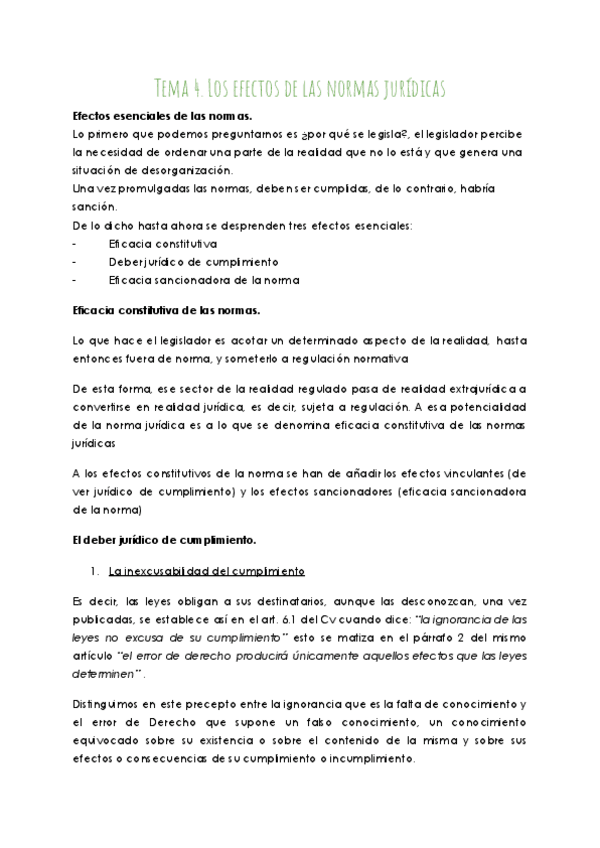 Tema 4. Los efectos de las normas jurídicas

Efectos esenciales de las normas.
Lo primero que podemos preguntarnos es ¿por qué se legisla?, el legislador percibe la necesidad de ordenar una parte de la realidad que no lo está y que genera una situación de desorganización.
Una vez promulgadas las normas, deben ser cumplidas, de lo contrario, habría sanción.
De lo dicho hasta ahora se desprenden tres efectos esenciales:
- Eficacia constitutiva
- Deber jurídico de cumplimiento
- Eficacia sancionadora de la norma

Eficacia constitutiva de las normas.

Lo que hace el legislador es acotar un determinado aspecto de la realidad, hasta entonces fuera de norma, y someterlo a regulación normativa

De esta forma, ese sector de la realidad regulado pasa de realidad extrajurídica a convertirse en realidad jurídica, es decir, sujeta a regulación. A esa potencialidad de la norma jurídica es a lo que se denomina eficacia constitutiva de las normas jurídicas

A los efectos constitutivos de la norma se han de añadir los efectos vinculantes (de ver jurídico de cumplimiento) y los efectos sancionadores (eficacia sancionadora de la norma)

El deber jurídico de cumplimiento.

1. La inexcusabilidad del cumplimiento

Es decir, las leyes obligan a sus destinatarios, aunque las desconozcan, una vez publicadas, se establece así en el art. 6.1 del Cv cuando dice: "la ignorancia de las leyes no excusa de su cumplimiento" esto se matiza en el párrafo 2 del mismo artículo "el error de derecho producirá únicamente aquellos efectos que las leyes determinen".

Distinguimos en este precepto entre la ignorancia que es la falta de conocimiento y el error de Derecho que supone un falso conocimiento, un conocimiento equivocado sobre su existencia o sobre el contenido de la misma y sobre sus efectos o consecuencias de su cumplimiento o incumplimiento.